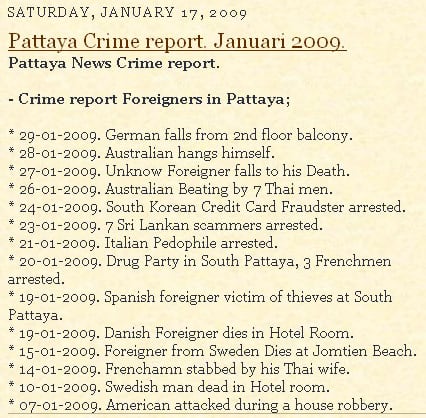 SATURDAY, JANUARY 17, 2009

Pattaya Crime report. Januari 2009.

Pattaya News Crime report.

- Crime report Foreigners in Pattaya;

* 29-01-2009. German falls from 2nd floor balcony.
* 28-01-2009. Australian hangs himself.
* 27-01-2009. Unknow Foreigner falls to his Death.
* 26-01-2009. Australian Beating by 7 Thai men.
* 24-01-2009. South Korean Credit Card Fraudster arrested.
* 23-01-2009. 7 Sri Lankan scammers arrested.
* 21-01-2009. Italian Pedophile arrested.
* 20-01-2009. Drug Party in South Pattaya, 3 Frenchmen arrested.
* 19-01-2009. Spanish foreigner victim of thieves at South Pattaya.
* 19-01-2009. Danish Foreigner dies in Hotel Room.
* 15-01-2009. Foreigner from Sweden Dies at Jomtien Beach.
* 14-01-2009. Frenchamn stabbed by his Thai wife.
* 10-01-2009. Swedish man dead in Hotel room.
* 07-01-2009. American attacked during a house robbery.